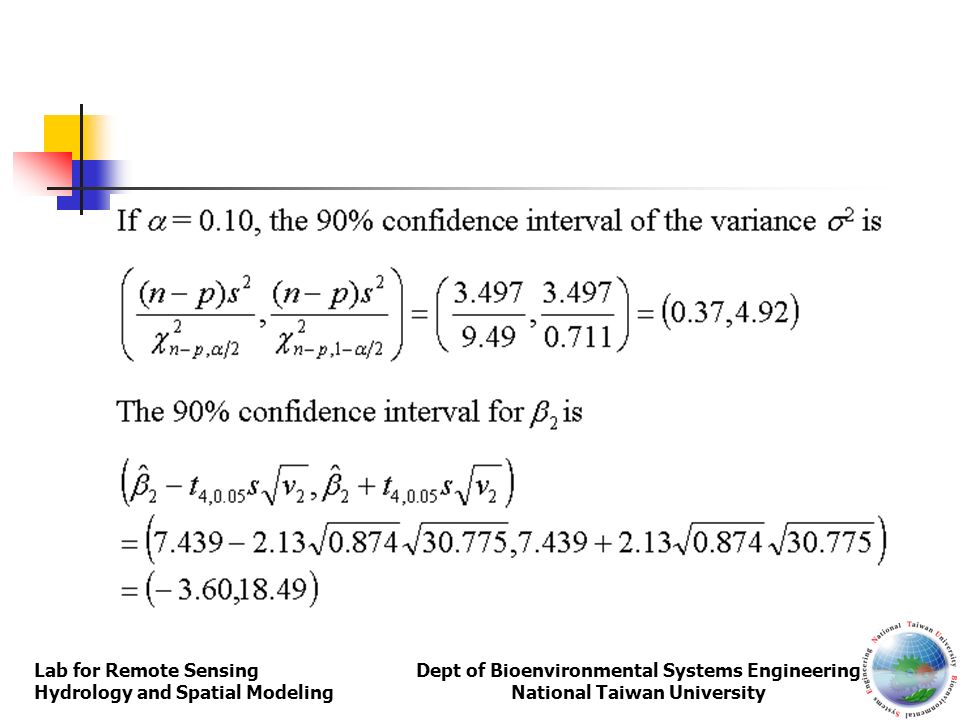 If $\alpha = 0.10$, the 90% confidence interval of the variance $\sigma^2$ is

$\left(\frac{(n-p)s^2}{\chi^2_{n-p,\alpha/2}}, \frac{(n-p)s^2}{\chi^2_{n-p,1-\alpha/2}}\right) = \left(\frac{3.497}{9.49}, \frac{3.497}{0.711}\right) = (0.37, 4.92)$

The 90% confidence interval for $\beta_2$ is

$\left(\hat{\beta}_2 - t_{4,0.05}s\sqrt{v_2}, \hat{\beta}_2 + t_{4,0.05}s\sqrt{v_2}\right)$
$= \left(7.439 - 2.13\sqrt{0.874}\sqrt{30.775}, 7.439 + 2.13\sqrt{0.874}\sqrt{30.775}\right)$
$= (-3.60, 18.49)$

Lab for Remote Sensing
Hydrology and Spatial Modeling

Dept of Bioenvironmental Systems Engineering
National Taiwan University

National Taiwan University
Bioenvironmental Systems Engineering